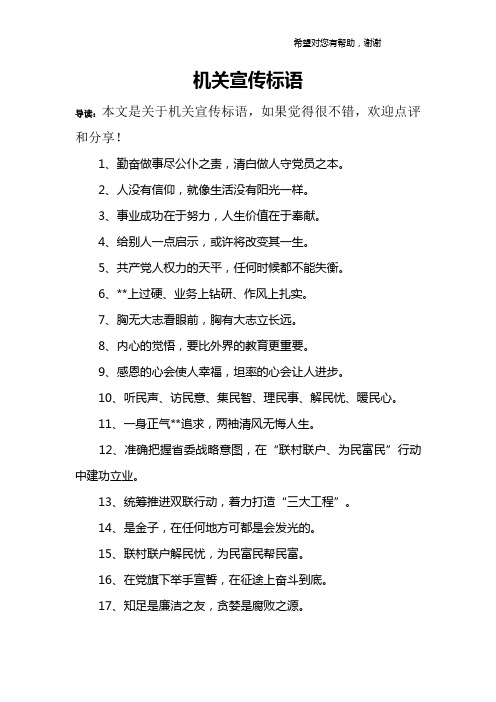 希望对您有帮助，谢谢

机关宣传标语

导读：本文是关于机关宣传标语，如果觉得很不错，欢迎点评和分享！

1、勤奋做事尽公仆之责，清白做人守党员之本。

2、人没有信仰，就像生活没有阳光一样。

3、事业成功在于努力，人生价值在于奉献。

4、给别人一点启示，或许将改变其一生。

5、共产党人权力的天平，任何时候都不能失衡。

6、**上过硬、业务上钻研、作风上扎实。

7、胸无大志看眼前，胸有大志立长远。

8、内心的觉悟，要比外界的教育更重要。

9、感恩的心会使人幸福，坦率的心会让人进步。

10、听民声、访民意、集民智、理民事、解民忧、暖民心。

11、一身正气**追求，两袖清风无悔人生。

12、准确把握省委战略意图，在“联村联户、为民富民”行动中建功立业。

13、统筹推进双联行动，着力打造“三大工程”。

14、是金子，在任何地方可都是会发光的。

15、联村联户解民忧，为民富民帮民富。

16、在党旗下举手宣誓，在征途上奋斗到底。

17、知足是廉洁之友，贪婪是腐败之源。